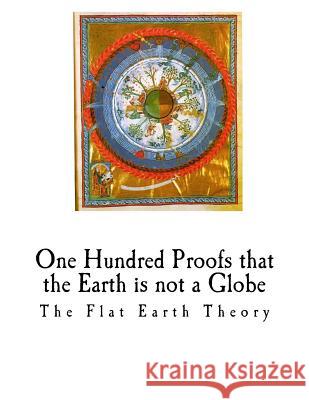 One Hundred Proofs that the Earth is not a Globe

The Flat Earth Theory

Kraina Książek